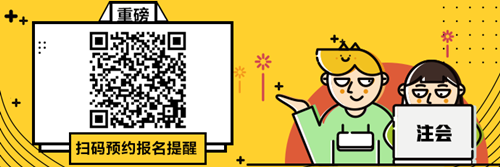 重磅

扫码预约报名提醒

注会